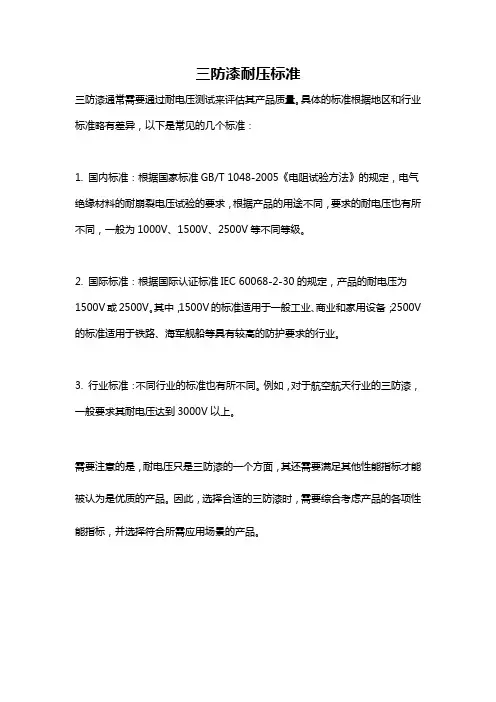 三防漆耐压标准

三防漆通常需要通过耐电压测试来评估其产品质量，具体的标准根据地区和行业标准略有差异，以下是常见的几个标准：

1. 国内标准：根据国家标准 GB/T 1048-2005《电阻试验方法》的规定，电气绝缘材料的耐崩裂电压试验的要求，根据产品的用途不同，要求的耐电压也有所不同，一般为 1000V、1500V、2500V 等不同等级。

2. 国际标准：根据国际认证标准 IEC 60068-2-30 的规定，产品的耐电压为 1500V 或 2500V。其中，1500V 的标准适用于一般工业、商业和家用设备，2500V 的标准适用于铁路、海军舰船等具有较高的防护要求的行业。

3. 行业标准：不同行业的标准也有所不同。例如，对于航空航天行业的三防漆，一般要求其耐电压达到 3000V 以上。

需要注意的是，耐电压只是三防漆的一个方面，其还需要满足其他性能指标才能被认为是优质的产品。因此，选择合适的三防漆时，需要综合考虑产品的各项性能指标，并选择符合所需应用场景的产品。